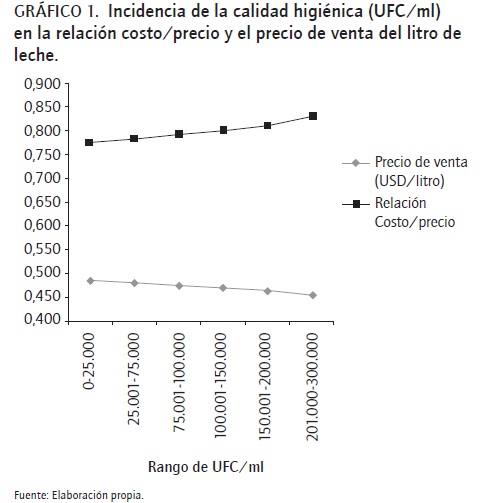 GRÁFICO 1. Incidencia de la calidad higiénica (UFC/ml) en la relación costo/precio y el precio de venta del litro de leche.

0,900
0,850
0,800
0,750
0,700
0,650
0,600
0,550
0,500
0,450
0,400

Precio de venta (USD/litro)
Relación Costo/precio

0-25.000
25.001-75.000
75.001-100.000
100.001-150.000
150.001-200.000
201.000-300.000

Rango de UFC/ml

Fuente: Elaboración propia.